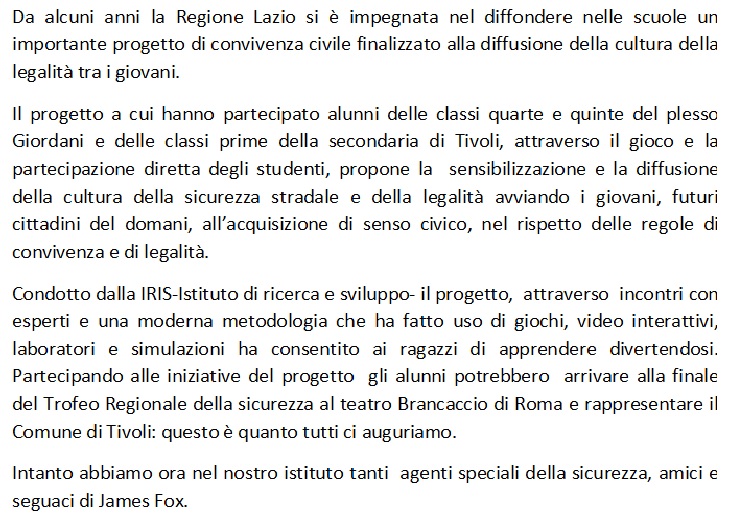 Da alcuni anni la Regione Lazio si è impegnata nel diffondere nelle scuole un importante progetto di convivenza civile finalizzato alla diffusione della cultura della legalità tra i giovani.

Il progetto a cui hanno partecipato alunni delle classi quarte e quinte del plesso Giordani e delle classi prime della secondaria di Tivoli, attraverso il gioco e la partecipazione diretta degli studenti, propone la sensibilizzazione e la diffusione della cultura della sicurezza stradale e della legalità avviando i giovani, futuri cittadini del domani, all'acquisizione di senso civico, nel rispetto delle regole di convivenza e di legalità.

Condotto dalla IRIS-Istituto di ricerca e sviluppo- il progetto, attraverso incontri con esperti e una moderna metodologia che ha fatto uso di giochi, video interattivi, laboratori e simulazioni ha consentito ai ragazzi di apprendere divertendosi. Partecipando alle iniziative del progetto gli alunni potrebbero arrivare alla finale del Trofeo Regionale della sicurezza al teatro Brancaccio di Roma e rappresentare il Comune di Tivoli: questo è quanto tutti ci auguriamo.

Intanto abbiamo ora nel nostro istituto tanti agenti speciali della sicurezza, amici e seguaci di James Fox.